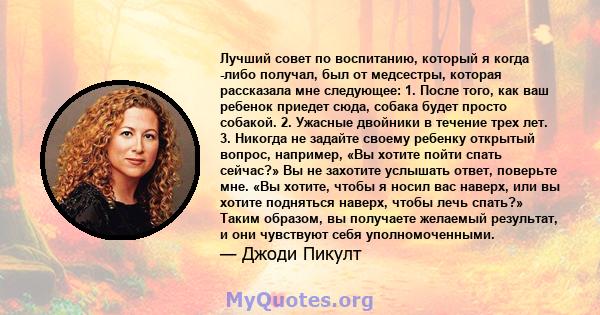 Лучший совет по воспитанию, который я когда -либо получал, был от медсестры, которая рассказала мне следующее: 1. После того, как ваш ребенок приедет сюда, собака будет просто собакой. 2. Ужасные двойники в течение трех лет. 3. Никогда не задайте своему ребенку открытый вопрос, например, «Вы хотите пойти спать сейчас?» Вы не захотите услышать ответ, поверьте мне. «Вы хотите, чтобы я носил вас наверх, или вы хотите подняться наверх, чтобы лечь спать?» Таким образом, вы получаете желаемый результат, и они чувствуют себя уполномоченными.

— Джоди Пикулт

MyQuotes.org